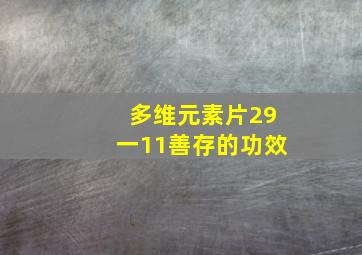 多维元素片29一11善存的功效